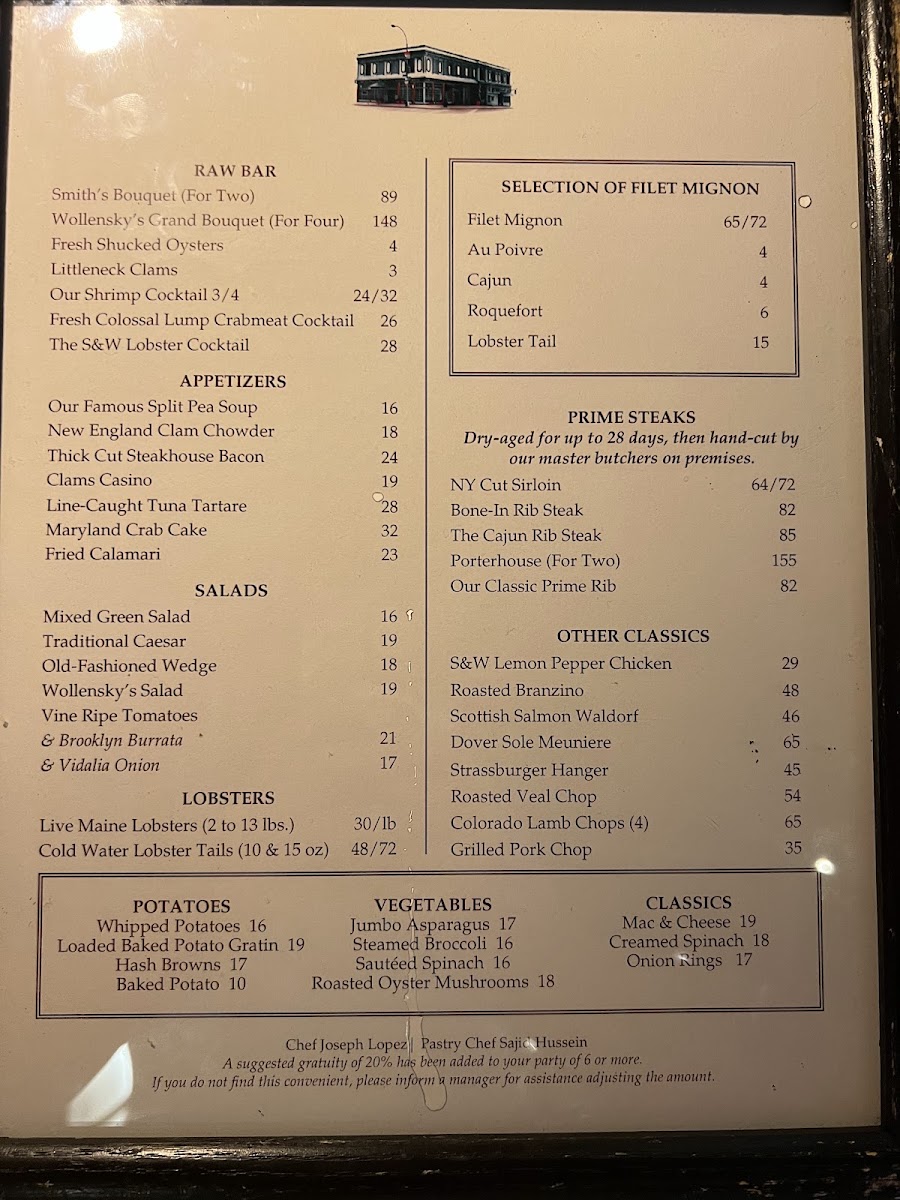 RAW BAR
Smith's Bouquet (For Two) 89
Wollensky's Grand Bouquet (For Four) 148
Fresh Shucked Oysters 4
Littleneck Clams 3
Our Shrimp Cocktail 3/4 24/32
Fresh Colossal Lump Crabmeat Cocktail 26
The S&W Lobster Cocktail 28

APPETIZERS
Our Famous Split Pea Soup 16
New England Clam Chowder 18
Thick Cut Steakhouse Bacon 24
Clams Casino 19
Line-Caught Tuna Tartare 28
Maryland Crab Cake 32
Fried Calamari 23

SALADS
Mixed Green Salad 16
Traditional Caesar 19
Old-Fashioned Wedge 18
Wollensky's Salad 19
Vine Ripe Tomatoes
& Brooklyn Burrata 21
& Vidalia Onion 17

LOBSTERS
Live Maine Lobsters (2 to 13 lbs.) 30/lb
Cold Water Lobster Tails (10 & 15 oz) 48/72

SELECTION OF FILET MIGNON
Filet Mignon 65/72
Au Poivre 4
Cajun 4
Roquefort 6
Lobster Tail 15

PRIME STEAKS
Dry-aged for up to 28 days, then hand-cut by our master butchers on premises.
NY Cut Sirloin 64/72
Bone-In Rib Steak 82
The Cajun Rib Steak 85
Porterhouse (For Two) 155
Our Classic Prime Rib 82

OTHER CLASSICS
S&W Lemon Pepper Chicken 29
Roasted Branzino 48
Scottish Salmon Waldorf 46
Dover Sole Meuniere 65
Strassburger Hanger 45
Roasted Veal Chop 54
Colorado Lamb Chops (4) 65
Grilled Pork Chop 35

POTATOES
Whipped Potatoes 16
Loaded Baked Potato Gratin 19
Hash Browns 17
Baked Potato 10

VEGETABLES
Jumbo Asparagus 17
Steamed Broccoli 16
Sautéed Spinach 16
Roasted Oyster Mushrooms 18

CLASSICS
Mac & Cheese 19
Creamed Spinach 18
Onion Rings 17

Chef Joseph Lopez | Pastry Chef Sajid Hussein
A suggested gratuity of 20% has been added to your party of 6 or more.
If you do not find this convenient, please inform a manager for assistance adjusting the amount.